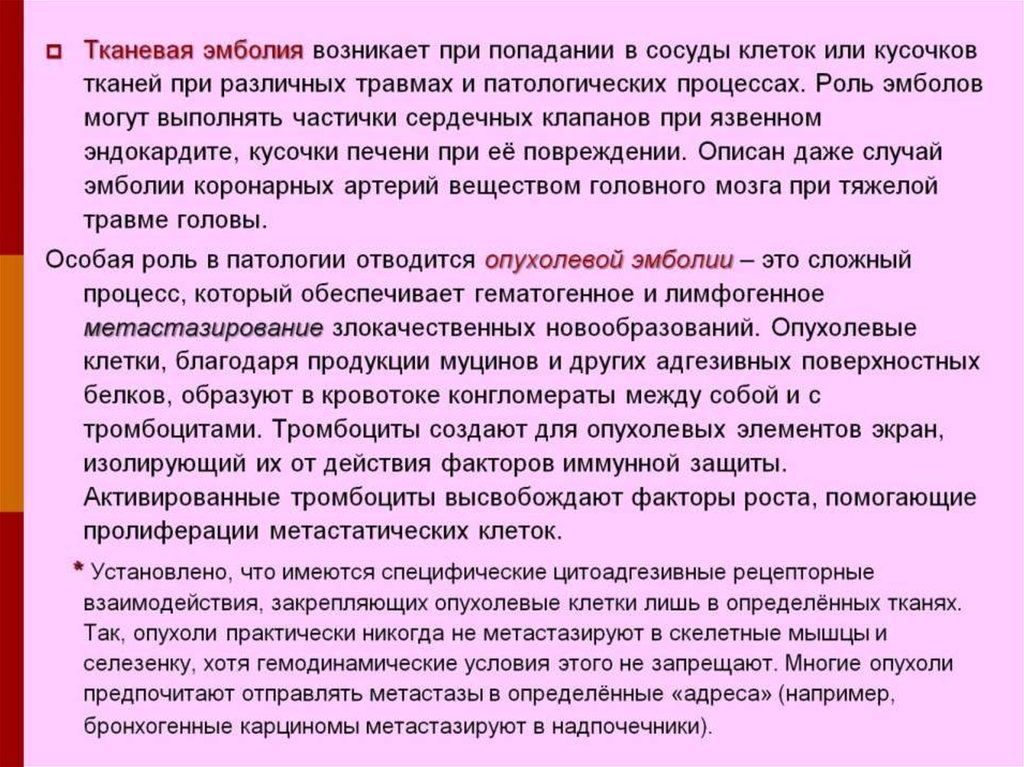 Тканевая эмболия возникает при попадании в сосуды клеток или кусочков тканей при различных травмах и патологических процессах. Роль эмболов могут выполнять частички сердечных клапанов при язвенном эндокардите, кусочки печени при её повреждении. Описан даже случай эмболии коронарных артерий веществом головного мозга при тяжелой травме головы.

Особая роль в патологии отводится опухолевой эмболии – это сложный процесс, который обеспечивает гематогенное и лимфогенное метастазирование злокачественных новообразований. Опухолевые клетки, благодаря продукции муцинов и других адгезивных поверхностных белков, образуют в кровотоке конгломераты между собой и с тромбоцитами. Тромбоциты создают для опухолевых элементов экран, изолирующий их от действия факторов иммунной защиты. Активированные тромбоциты высвобождают факторы роста, помогающие пролиферации метастатических клеток.

* Установлено, что имеются специфические цитоадгезивные рецепторные взаимодействия, закрепляющих опухолевые клетки лишь в определённых тканях. Так, опухоли практически никогда не метастазируют в скелетные мышцы и селезенку, хотя гемодинамические условия этого не запрещают. Многие опухоли предпочитают отправлять метастазы в определённые «адреса» (например, бронхогенные карциномы метастазируют в надпочечники).